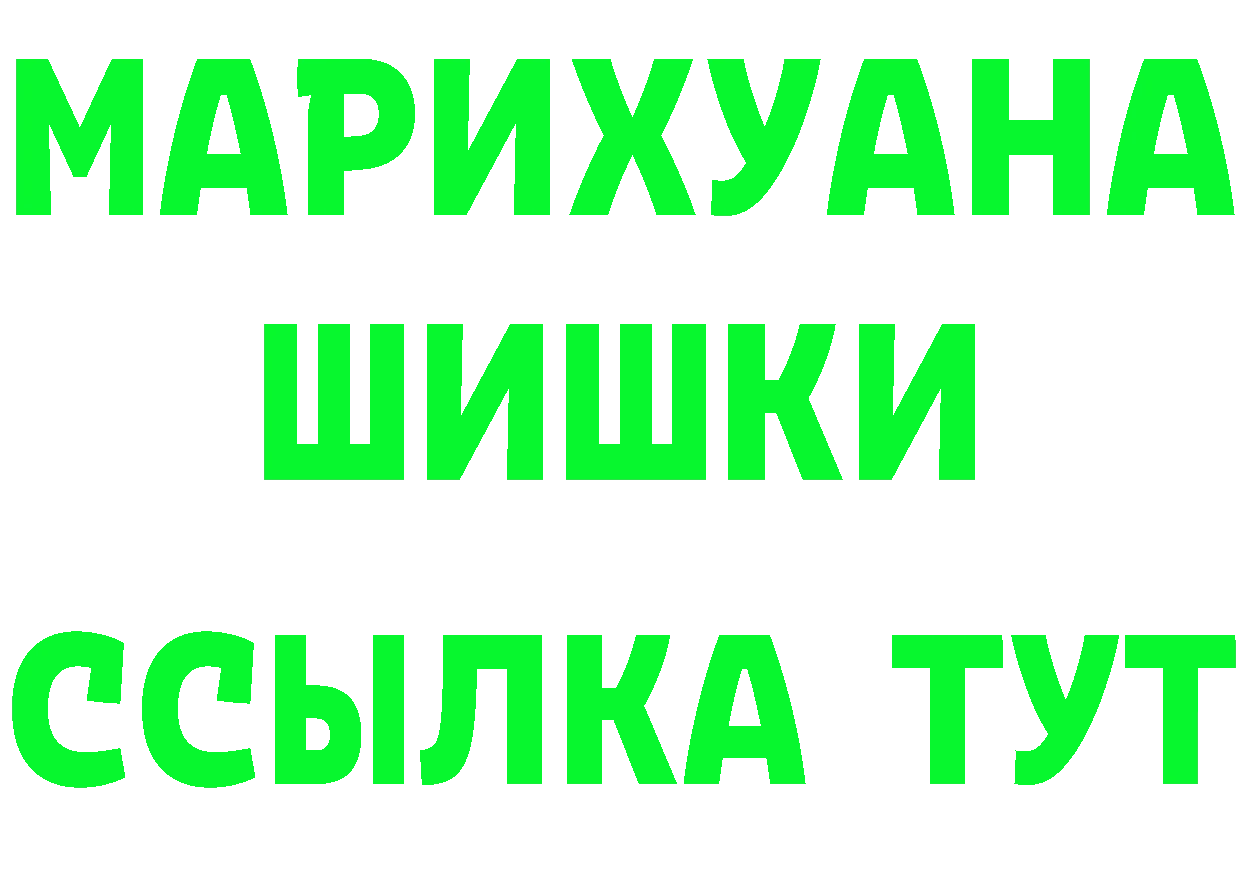 МАРИХУАНА
ШИШКИ
ССЫЛКА ТУТ